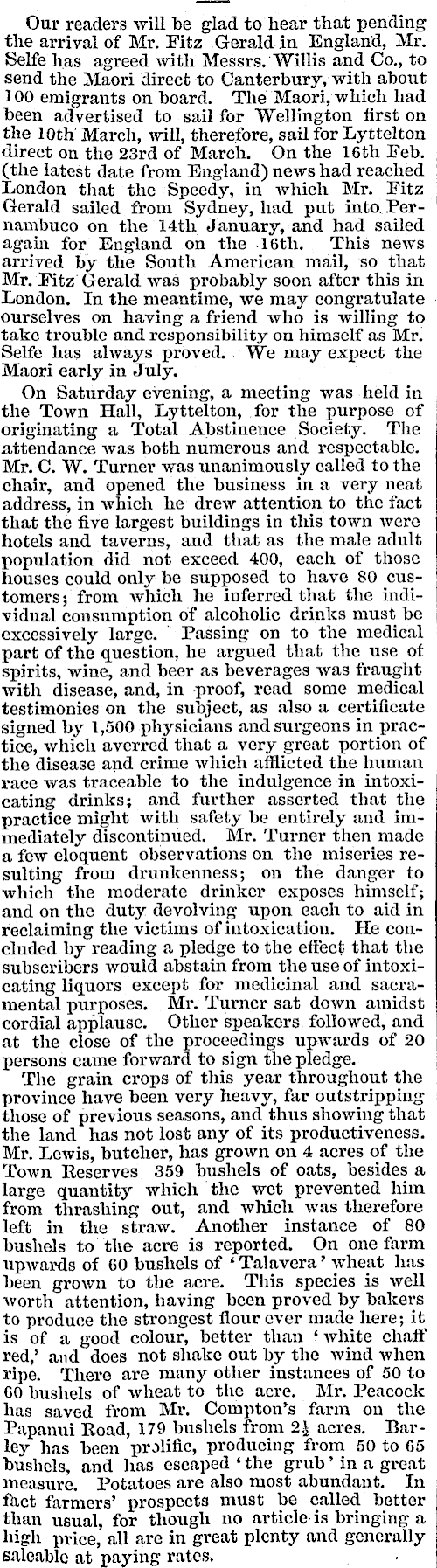 Our readers will be glad to hear that pending the arrival of Mr. Fitz Gerald in England, Mr. Selfe has agreed with Messrs. Willis and Co., to send the Maori direct to Canterbury, with about 100 emigrants on board. The Maori, which had been advertised to sail for Wellington first on the 10th March, will, therefore, sail for Lyttelton direct on the 23rd of March. On the 16th Feb. (the latest date from England) news had reached London that the Speedy, in which Mr. Fitz Gerald sailed from Sydney, had put into Pernambuco on the 14th January, and had sailed again for England on the 16th. This news arrived by the South American mail, so that Mr. Fitz Gerald was probably soon after this in London. In the meantime, we may congratulate ourselves on having a friend who is willing to take trouble and responsibility on himself as Mr. Selfe has always proved. We may expect the Maori early in July.

On Saturday evening, a meeting was held in the Town Hall, Lyttelton, for the purpose of originating a Total Abstinence Society. The attendance was both numerous and respectable. Mr. C. W. Turner was unanimously called to the chair, and opened the business in a very neat address, in which he drew attention to the fact that the five largest buildings in this town were hotels and taverns, and that as the male adult population did not exceed 400, each of those houses could only be supposed to have 80 customers; from which he inferred that the individual consumption of alcoholic drinks must be excessively large. Passing on to the medical part of the question, he argued that the use of spirits, wine, and beer as beverages was fraught with disease, and, in proof, read some medical testimonies on the subject, as also a certificate signed by 1,500 physicians and surgeons in practice, which averred that a very great portion of the disease and crime which afflicted the human race was traceable to the indulgence in intoxicating drinks; and further asserted that the practice might with safety be entirely and immediately discontinued. Mr. Turner then made a few eloquent observations on the miseries resulting from drunkenness; on the danger to which the moderate drinker exposes himself; and on the duty devolving upon each to aid in reclaiming the victims of intoxication. He concluded by reading a pledge to the effect that the subscribers would abstain from the use of intoxicating liquors except for medicinal and sacramental purposes. Mr. Turner sat down amidst cordial applause. Other speakers followed, and at the close of the proceedings upwards of 20 persons came forward to sign the pledge.

The grain crops of this year throughout the province have been very heavy, far outstripping those of previous seasons, and thus showing that the land has not lost any of its productiveness. Mr. Lewis, butcher, has grown on 4 acres of the Town Reserves 359 bushels of oats, besides a large quantity which the wet prevented him from thrashing out, and which was therefore left in the straw. Another instance of 80 bushels to the acre is reported. On one farm upwards of 60 bushels of 'Talavera' wheat has been grown to the acre. This species is well worth attention, having been proved by bakers to produce the strongest flour ever made here; it is of a good colour, better than 'white chaff red,' and does not shake out by the wind when ripe. There are many other instances of 50 to 60 bushels of wheat to the acre. Mr. Peacock has saved from Mr. Compton's farm on the Papanui Road, 179 bushels from $2\frac{1}{2}$ acres. Barley has been prolific, producing from 50 to 65 bushels, and has escaped 'the grub' in a great measure. Potatoes are also most abundant. In fact farmers' prospects must be called better than usual, for though no article is bringing a high price, all are in great plenty and generally saleable at paying rates.